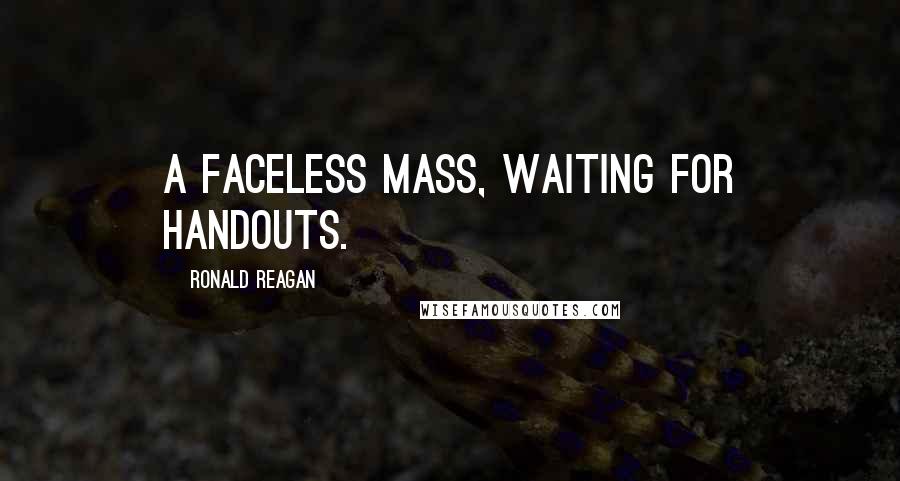 A FACELESS MASS, WAITING FOR HANDOUTS.

RONALD REAGAN

WISEFAMOUSQUOTES.COM